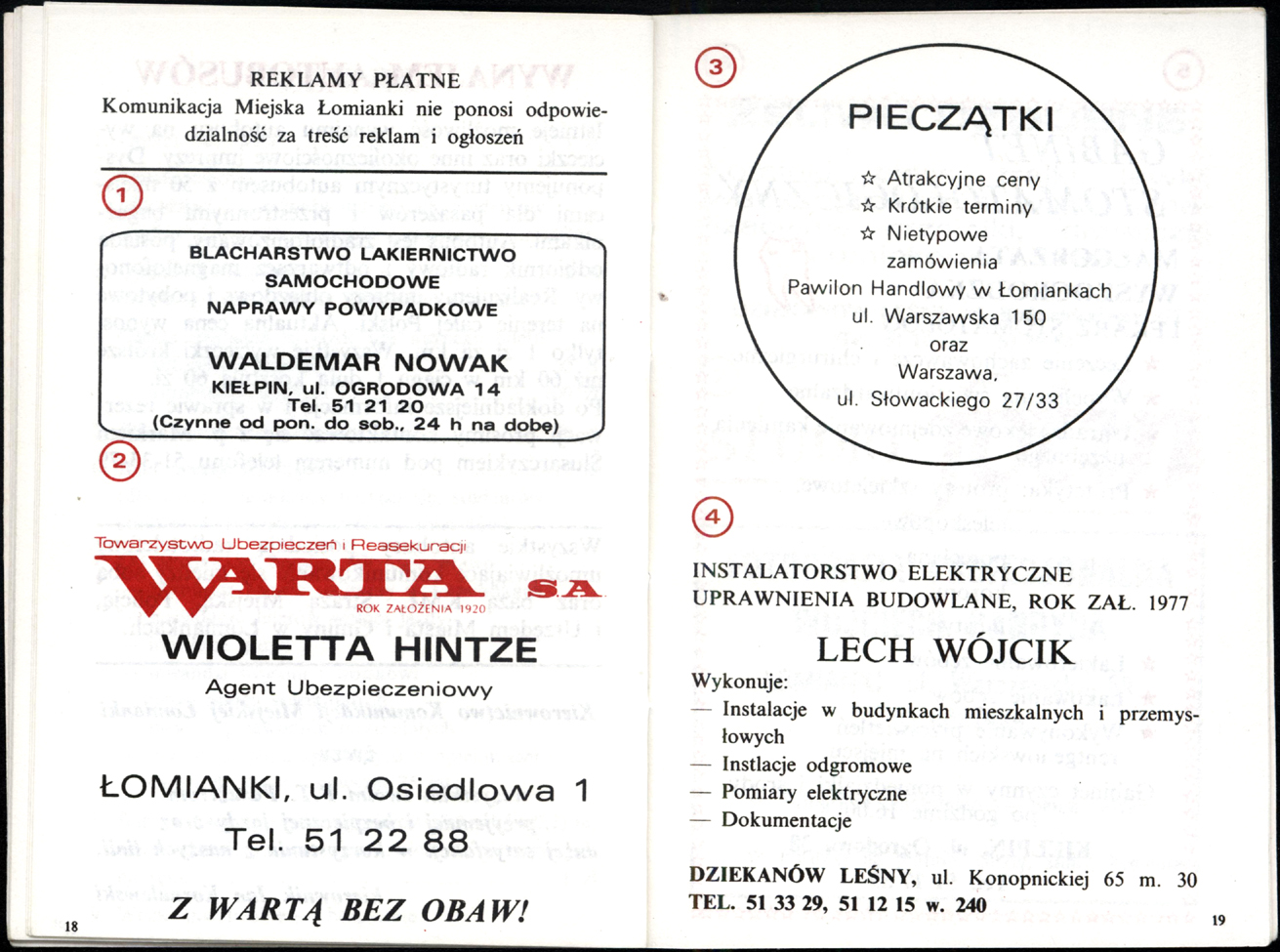 REKLAMY PŁATNE
Komunikacja Miejska Łomianki nie ponosi odpowiedzialność za treść reklam i ogłoszeń

1

BLACHARSTWO LAKIERNICTWO
SAMOCHODOWE
NAPRAWY POWYPADKOWE

WALDEMAR NOWAK
KIEŁPIN, ul. OGRODOWA 14
Tel. 51 21 20
(Czynne od pon. do sob., 24 h na dobę)

2

Towarzystwo Ubezpieczeń i Reasekuracji
WARTA S.A.
ROK ZAŁOŻENIA 1920

WIOLETTA HINTZE
Agent Ubezpieczeniowy

ŁOMIANKI, ul. Osiedlowa 1
Tel. 51 22 88

Z WARTĄ BEZ OBAW!

18

3

PIECZĄTKI
☆ Atrakcyjne ceny
☆ Krótkie terminy
☆ Nietypowe zamówienia
Pawilon Handlowy w Łomiankach
ul. Warszawska 150
oraz
Warszawa,
ul. Słowackiego 27/33

4

INSTALATORSTWO ELEKTRYCZNE
UPRAWNIENIA BUDOWLANE, ROK ZAŁ. 1977

LECH WÓJCIK

Wykonuje:
— Instalacje w budynkach mieszkalnych i przemysłowych
— Instlacje odgromowe
— Pomiary elektryczne
— Dokumentacje

DZIEKANÓW LEŚNY, ul. Konopnickiej 65 m. 30
TEL. 51 33 29, 51 12 15 w. 240

19